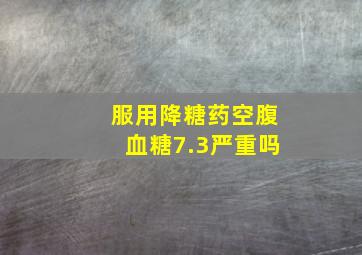 服用降糖药空腹血糖7.3严重吗